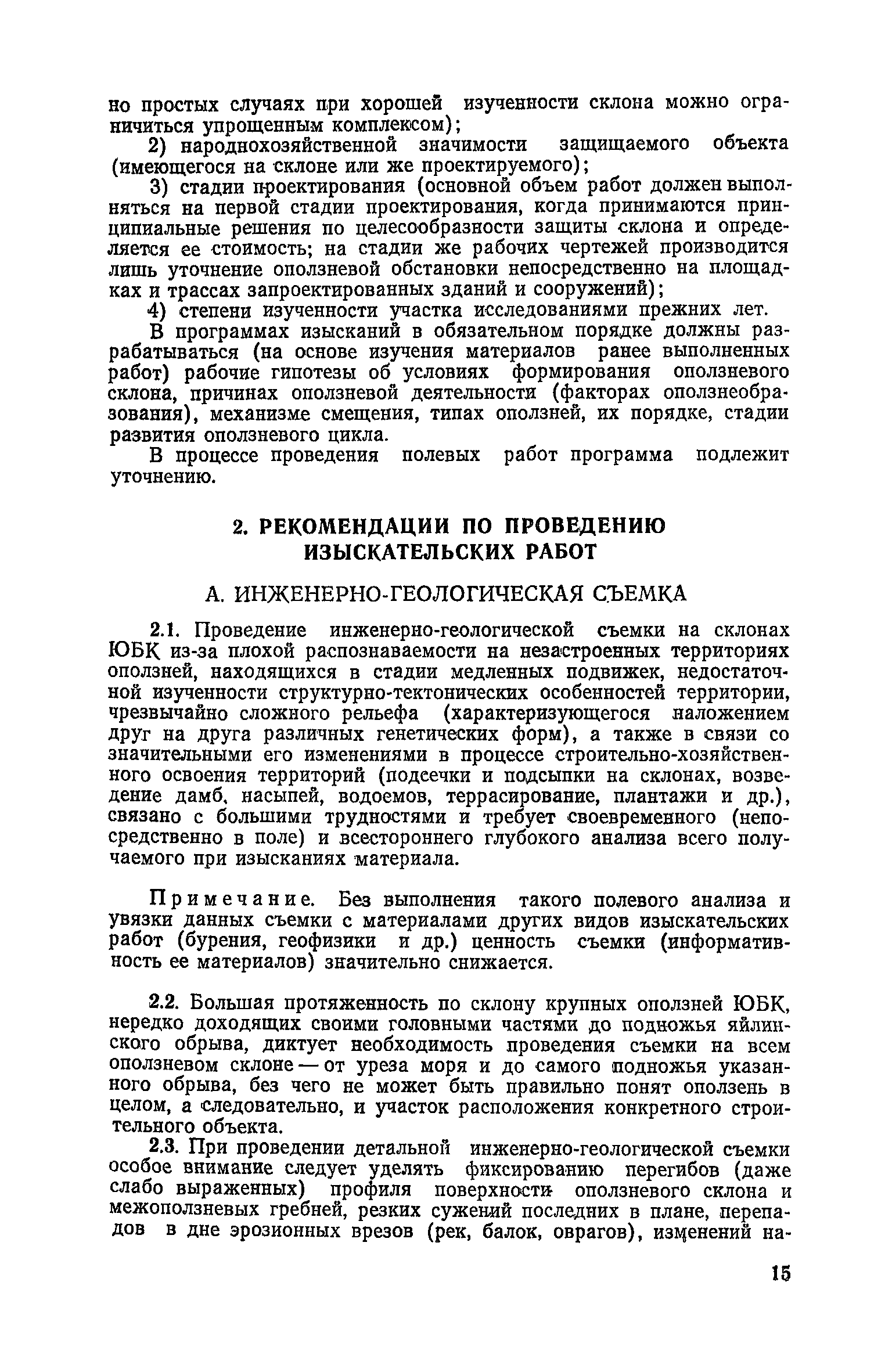 но простых случаях при хорошей изученности склона можно ограничиться упрощенным комплексом);

2) народнохозяйственной значимости защищаемого объекта (имеющегося на склоне или же проектируемого);

3) стадии проектирования (основной объем работ должен выполняться на первой стадии проектирования, когда принимаются принципиальные решения по целесообразности защиты склона и определяется ее стоимость; на стадии же рабочих чертежей производится лишь уточнение оползневой обстановки непосредственно на площадках и трассах запроектированных зданий и сооружений);

4) степени изученности участка исследованиями прежних лет.

В программах изысканий в обязательном порядке должны разрабатываться (на основе изучения материалов ранее выполненных работ) рабочие гипотезы об условиях формирования оползневого склона, причинах оползневой деятельности (факторах оползнеобразования), механизме смещения, типах оползней, их порядке, стадии развития оползневого цикла.

В процессе проведения полевых работ программа подлежит уточнению.

2. РЕКОМЕНДАЦИИ ПО ПРОВЕДЕНИЮ ИЗЫСКАТЕЛЬСКИХ РАБОТ

А. ИНЖЕНЕРНО-ГЕОЛОГИЧЕСКАЯ СЪЕМКА

2.1. Проведение инженерно-геологической съемки на склонах ЮБК из-за плохой распознаваемости на незастроенных территориях оползней, находящихся в стадии медленных подвижек, недостаточной изученности структурно-тектонических особенностей территории, чрезвычайно сложного рельефа (характеризующегося наложением друг на друга различных генетических форм), а также в связи со значительными его изменениями в процессе строительно-хозяйственного освоения территорий (подсечки и подсыпки на склонах, возведение дамб, насыпей, водоемов, террасирование, плантажи и др.), связано с большими трудностями и требует своевременного (непосредственно в поле) и всестороннего глубокого анализа всего получаемого при изысканиях материала.

Примечание. Без выполнения такого полевого анализа и увязки данных съемки с материалами других видов изыскательских работ (бурения, геофизики и др.) ценность съемки (информативность ее материалов) значительно снижается.

2.2. Большая протяженность по склону крупных оползней ЮБК, нередко доходящих своими головными частями до подножья яйлинского обрыва, диктует необходимость проведения съемки на всем оползневом склоне — от уреза моря и до самого подножья указанного обрыва, без чего не может быть правильно понят оползень в целом, а следовательно, и участок расположения конкретного строительного объекта.

2.3. При проведении детальной инженерно-геологической съемки особое внимание следует уделять фиксированию перегибов (даже слабо выраженных) профиля поверхности оползневого склона и межоползневых гребней, резких сужений последних в плане, перепадов в дне эрозионных врезов (рек, балок, оврагов), изменений на-

15